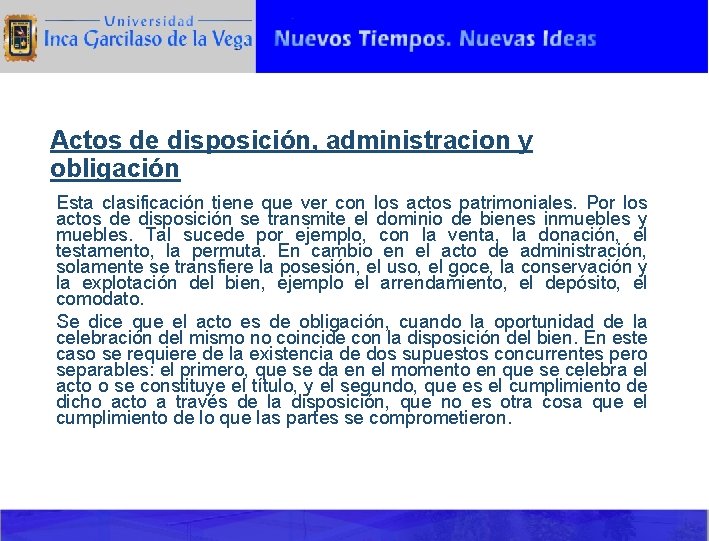 Universidad
Inca Garcilaso de la Vega

Nuevos Tiempos. Nuevas Ideas

Actos de disposición, administracion y obligación

Esta clasificación tiene que ver con los actos patrimoniales. Por los actos de disposición se transmite el dominio de bienes inmuebles y muebles. Tal sucede por ejemplo, con la venta, la donación, el testamento, la permuta. En cambio en el acto de administración, solamente se transfiere la posesión, el uso, el goce, la conservación y la explotación del bien, ejemplo el arrendamiento, el depósito, el comodato.

Se dice que el acto es de obligación, cuando la oportunidad de la celebración del mismo no coincide con la disposición del bien. En este caso se requiere de la existencia de dos supuestos concurrentes pero separables: el primero, que se da en el momento en que se celebra el acto o se constituye el título, y el segundo, que es el cumplimiento de dicho acto a través de la disposición, que no es otra cosa que el cumplimiento de lo que las partes se comprometieron.